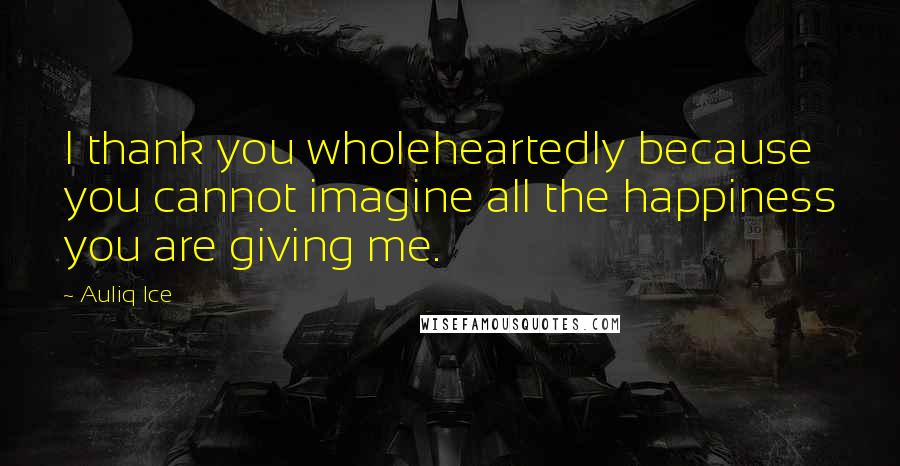 I thank you wholeheartedly because you cannot imagine all the happiness you are giving me.

~ Auliq Ice

WISEFAMOUSQUOTES.COM